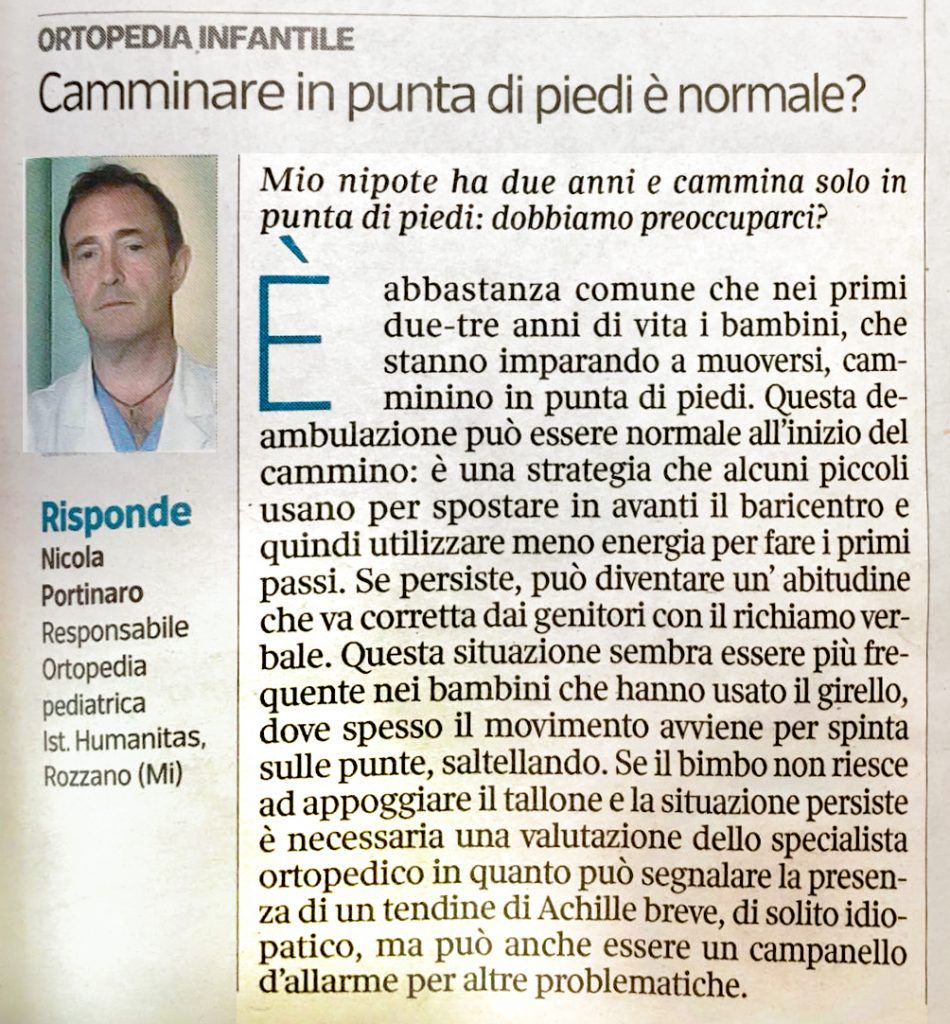 ORTOPEDIA INFANTILE

Camminare in punta di piedi è normale?

Risponde
Nicola Portinaro
Responsabile Ortopedia pediatrica Ist. Humanitas, Rozzano (Mi)

Mio nipote ha due anni e cammina solo in punta di piedi: dobbiamo preoccuparci?

È abbastanza comune che nei primi due-tre anni di vita i bambini, che stanno imparando a muoversi, camminino in punta di piedi. Questa deambulazione può essere normale all'inizio del cammino: è una strategia che alcuni piccoli usano per spostare in avanti il baricentro e quindi utilizzare meno energia per fare i primi passi. Se persiste, può diventare un' abitudine che va corretta dai genitori con il richiamo verbale. Questa situazione sembra essere più frequente nei bambini che hanno usato il girello, dove spesso il movimento avviene per spinta sulle punte, saltellando. Se il bimbo non riesce ad appoggiare il tallone e la situazione persiste è necessaria una valutazione dello specialista ortopedico in quanto può segnalare la presenza di un tendine di Achille breve, di solito idiopatico, ma può anche essere un campanello d'allarme per altre problematiche.